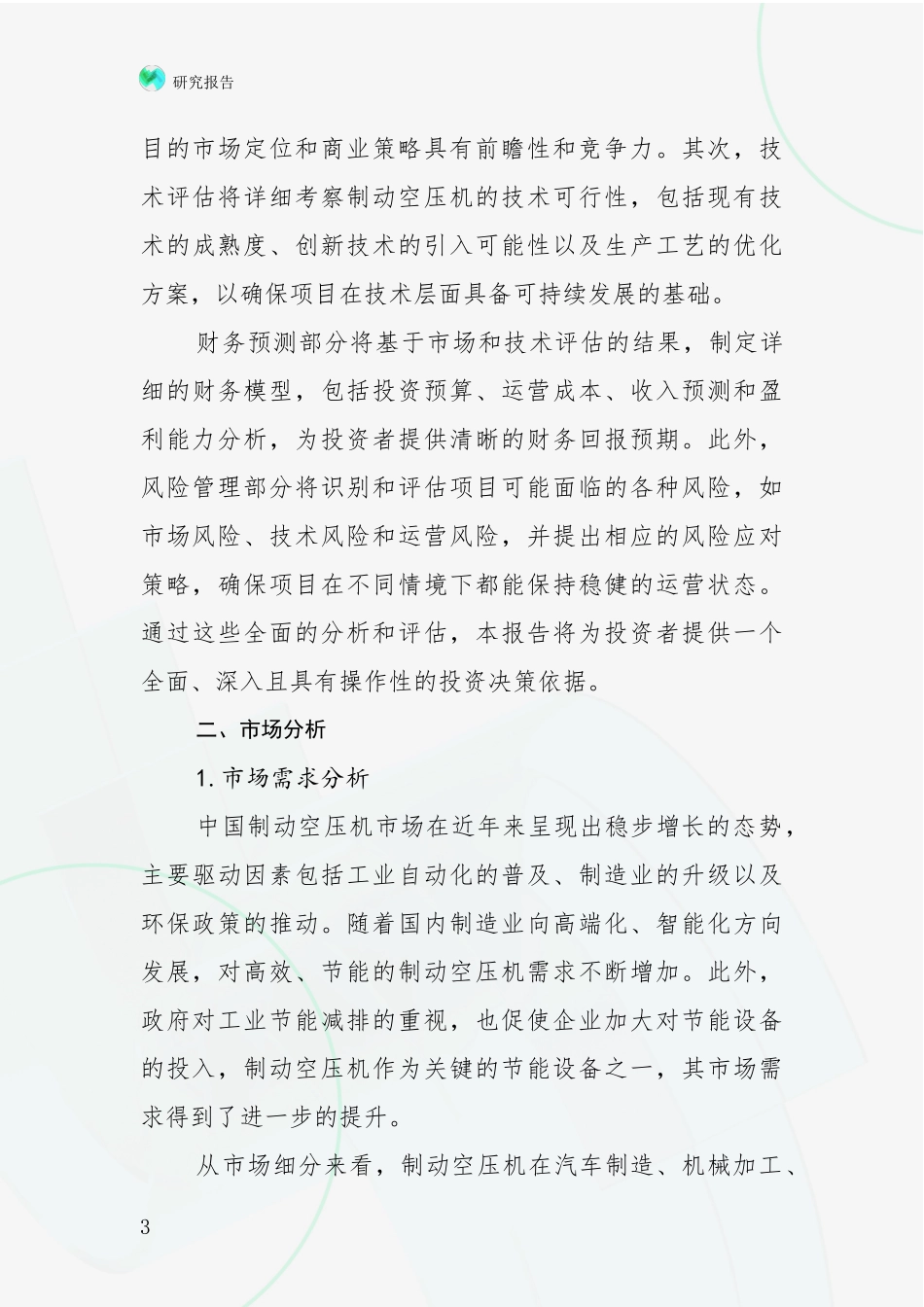 研究报告

目的市场定位和商业策略具有前瞻性和竞争力。其次，技术评估将详细考察制动空压机的技术可行性，包括现有技术的成熟度、创新技术的引入可能性以及生产工艺的优化方案，以确保项目在技术层面具备可持续发展的基础。

财务预测部分将基于市场和技术评估的结果，制定详细的财务模型，包括投资预算、运营成本、收入预测和盈利能力分析，为投资者提供清晰的财务回报预期。此外，风险管理部分将识别和评估项目可能面临的各种风险，如市场风险、技术风险和运营风险，并提出相应的风险应对策略，确保项目在不同情境下都能保持稳健的运营状态。通过这些全面的分析和评估，本报告将为投资者提供一个全面、深入且具有操作性的投资决策依据。

二、市场分析

1. 市场需求分析

中国制动空压机市场在近年来呈现出稳步增长的态势，主要驱动因素包括工业自动化的普及、制造业的升级以及环保政策的推动。随着国内制造业向高端化、智能化方向发展，对高效、节能的制动空压机需求不断增加。此外，政府对工业节能减排的重视，也促使企业加大对节能设备的投入，制动空压机作为关键的节能设备之一，其市场需求得到了进一步的提升。

从市场细分来看，制动空压机在汽车制造、机械加工、

3